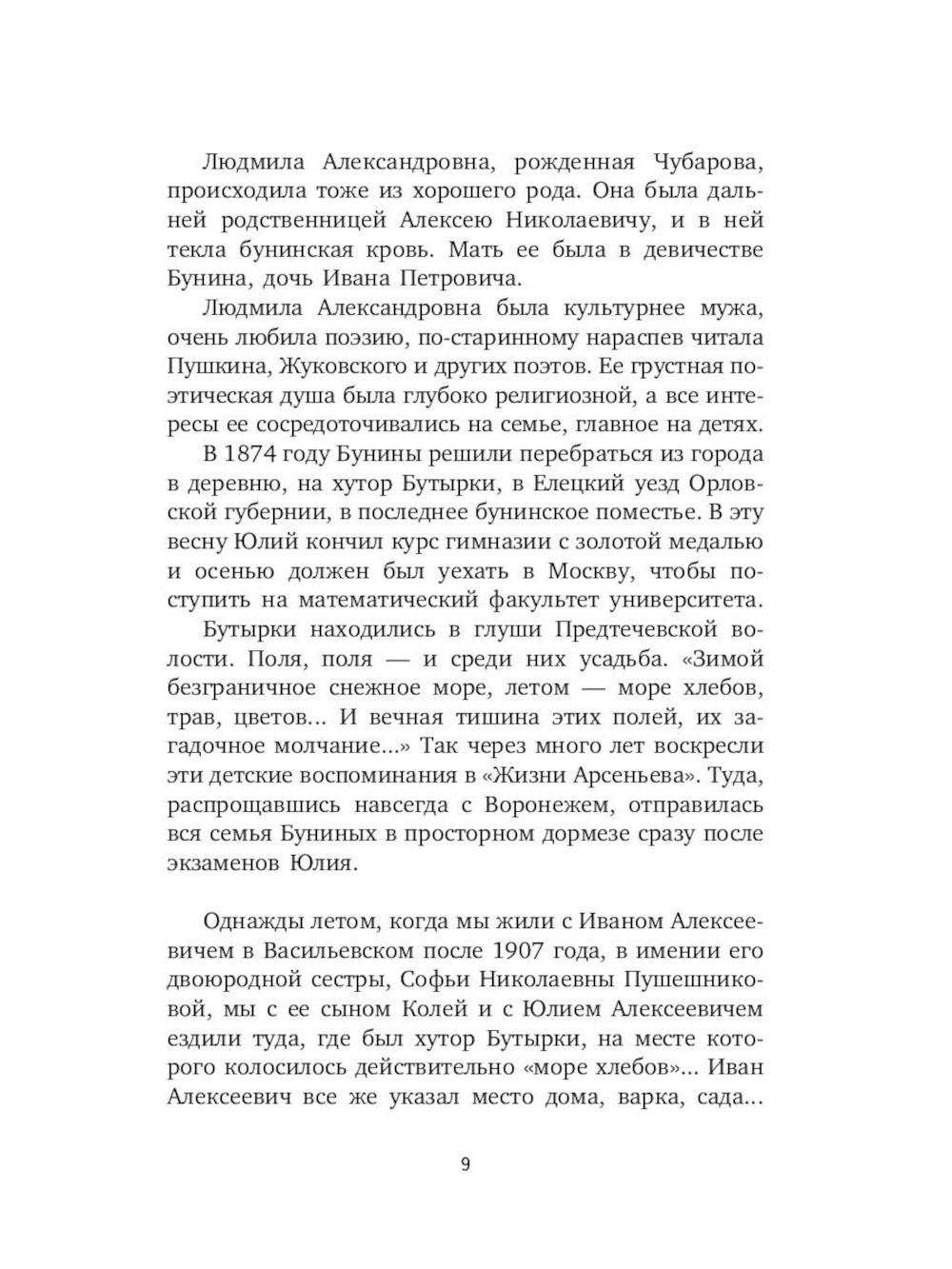 Людмила Александровна, рожденная Чубарова, происходила тоже из хорошего рода. Она была дальней родственницей Алексею Николаевичу, и в ней текла бунинская кровь. Мать ее была в девичестве Бунина, дочь Ивана Петровича.

Людмила Александровна была культурнее мужа, очень любила поэзию, по-старинному нараспев читала Пушкина, Жуковского и других поэтов. Ее грустная поэтическая душа была глубоко религиозной, а все интересы ее сосредоточивались на семье, главное на детях.

В 1874 году Бунины решили перебраться из города в деревню, на хутор Бутырки, в Елецкий уезд Орловской губернии, в последнее бунинское поместье. В эту весну Юлий кончил курс гимназии с золотой медалью и осенью должен был уехать в Москву, чтобы поступить на математический факультет университета.

Бутырки находились в глуши Предтечевской волости. Поля, поля — и среди них усадьба. «Зимой безграничное снежное море, летом — море хлебов, трав, цветов... И вечная тишина этих полей, их загадочное молчание...» Так через много лет воскресли эти детские воспоминания в «Жизни Арсеньева». Туда, распрощавшись навсегда с Воронежем, отправилась вся семья Буниных в просторном дормезе сразу после экзаменов Юлия.

Однажды летом, когда мы жили с Иваном Алексеевичем в Васильевском после 1907 года, в имении его двоюродной сестры, Софьи Николаевны Пушешниковой, мы с ее сыном Колей и с Юлием Алексеевичем ездили туда, где был хутор Бутырки, на месте которого колосилось действительно «море хлебов»... Иван Алексеевич все же указал место дома, варка, сада...

9